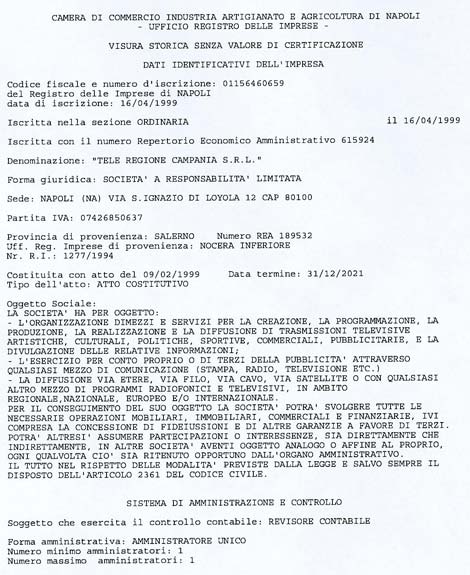 CAMERA DI COMMERCIO INDUSTRIA ARTIGIANATO E AGRICOLTURA DI NAPOLI
- UFFICIO REGISTRO DELLE IMPRESE -

VISURA STORICA SENZA VALORE DI CERTIFICAZIONE

DATI IDENTIFICATIVI DELL'IMPRESA

Codice fiscale e numero d'iscrizione: 01156460659
del Registro delle Imprese di NAPOLI
data di iscrizione: 16/04/1999

Iscritta nella sezione ORDINARIA il 16/04/1999

Iscritta con il numero Repertorio Economico Amministrativo 615924

Denominazione: "TELE REGIONE CAMPANIA S.R.L."

Forma giuridica: SOCIETA' A RESPONSABILITA' LIMITATA

Sede: NAPOLI (NA) VIA S.IGNAZIO DI LOYOLA 12 CAP 80100

Partita IVA: 07426850637

Provincia di provenienza: SALERNO Numero REA 189532
Uff. Reg. Imprese di provenienza: NOCERA INFERIORE
Nr. R.I.: 1277/1994

Costituita con atto del 09/02/1999 Data termine: 31/12/2021
Tipo dell'atto: ATTO COSTITUTIVO

Oggetto Sociale:
LA SOCIETA' HA PER OGGETTO:
- L'ORGANIZZAZIONE DIMEZZI E SERVIZI PER LA CREAZIONE, LA PROGRAMMAZIONE, LA PRODUZIONE, LA REALIZZAZIONE E LA DIFFUSIONE DI TRASMISSIONI TELEVISIVE ARTISTICHE, CULTURALI, POLITICHE, SPORTIVE, COMMERCIALI, PUBBLICITARIE, E LA DIVULGAZIONE DELLE RELATIVE INFORMAZIONI;
- L'ESERCIZIO PER CONTO PROPRIO O DI TERZI DELLA PUBBLICITA' ATTRAVERSO QUALSIASI MEZZO DI COMUNICAZIONE (STAMPA, RADIO, TELEVISIONE ETC.)
- LA DIFFUSIONE VIA ETERE, VIA FILO, VIA CAVO, VIA SATELLITE O CON QUALSIASI ALTRO MEZZO DI PROGRAMMI RADIOFONICI E TELEVISIVI, IN AMBITO REGIONALE,NAZIONALE, EUROPEO E/O INTERNAZIONALE.
PER IL CONSEGUIMENTO DEL SUO OGGETTO LA SOCIETA' POTRA' SVOLGERE TUTTE LE NECESSARIE OPERAZIONI MOBILIARI, IMMOBILIARI, COMMERCIALI E FINANZIARIE, IVI COMPRESA LA CONCESSIONE DI FIDEIUSSIONI E DI ALTRE GARANZIE A FAVORE DI TERZI.
POTRA' ALTRESI' ASSUMERE PARTECIPAZIONI O INTERESSENZE, SIA DIRETTAMENTE CHE INDIRETTAMENTE, IN ALTRE SOCIETA' AVENTI OGGETTO ANALOGO O AFFINE AL PROPRIO, OGNI QUALVOLTA CIO' SIA RITENUTO OPPORTUNO DALL'ORGANO AMMINISTRATIVO.
IL TUTTO NEL RISPETTO DELLE MODALITA' PREVISTE DALLA LEGGE E SALVO SEMPRE IL DISPOSTO DELL'ARTICOLO 2361 DEL CODICE CIVILE.

SISTEMA DI AMMINISTRAZIONE E CONTROLLO

Soggetto che esercita il controllo contabile: REVISORE CONTABILE

Forma amministrativa: AMMINISTRATORE UNICO
Numero minimo amministratori: 1
Numero massimo amministratori: 1